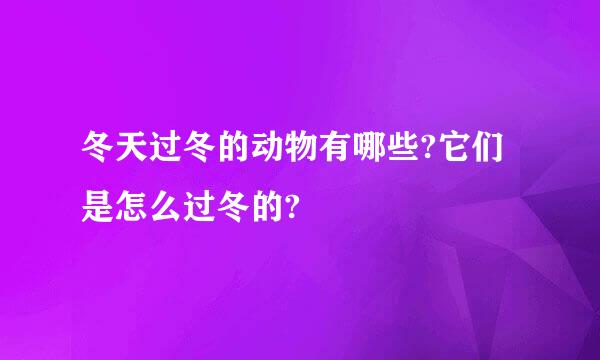 冬天过冬的动物有哪些?它们是怎么过冬的?